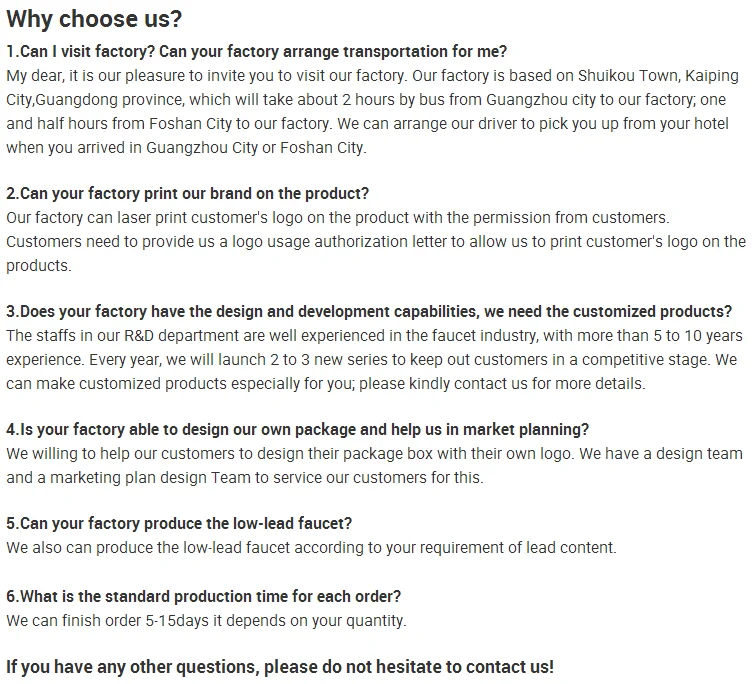 Why choose us?

1.Can I visit factory? Can your factory arrange transportation for me?
My dear, it is our pleasure to invite you to visit our factory. Our factory is based on Shuikou Town, Kaiping City,Guangdong province, which will take about 2 hours by bus from Guangzhou city to our factory; one and half hours from Foshan City to our factory. We can arrange our driver to pick you up from your hotel when you arrived in Guangzhou City or Foshan City.

2.Can your factory print our brand on the product?
Our factory can laser print customer's logo on the product with the permission from customers. Customers need to provide us a logo usage authorization letter to allow us to print customer's logo on the products.

3.Does your factory have the design and development capabilities, we need the customized products?
The staffs in our R&D department are well experienced in the faucet industry, with more than 5 to 10 years experience. Every year, we will launch 2 to 3 new series to keep out customers in a competitive stage. We can make customized products especially for you; please kindly contact us for more details.

4.Is your factory able to design our own package and help us in market planning?
We willing to help our customers to design their package box with their own logo. We have a design team and a marketing plan design Team to service our customers for this.

5.Can your factory produce the low-lead faucet?
We also can produce the low-lead faucet according to your requirement of lead content.

6.What is the standard production time for each order?
We can finish order 5-15days it depends on your quantity.

If you have any other questions, please do not hesitate to contact us!